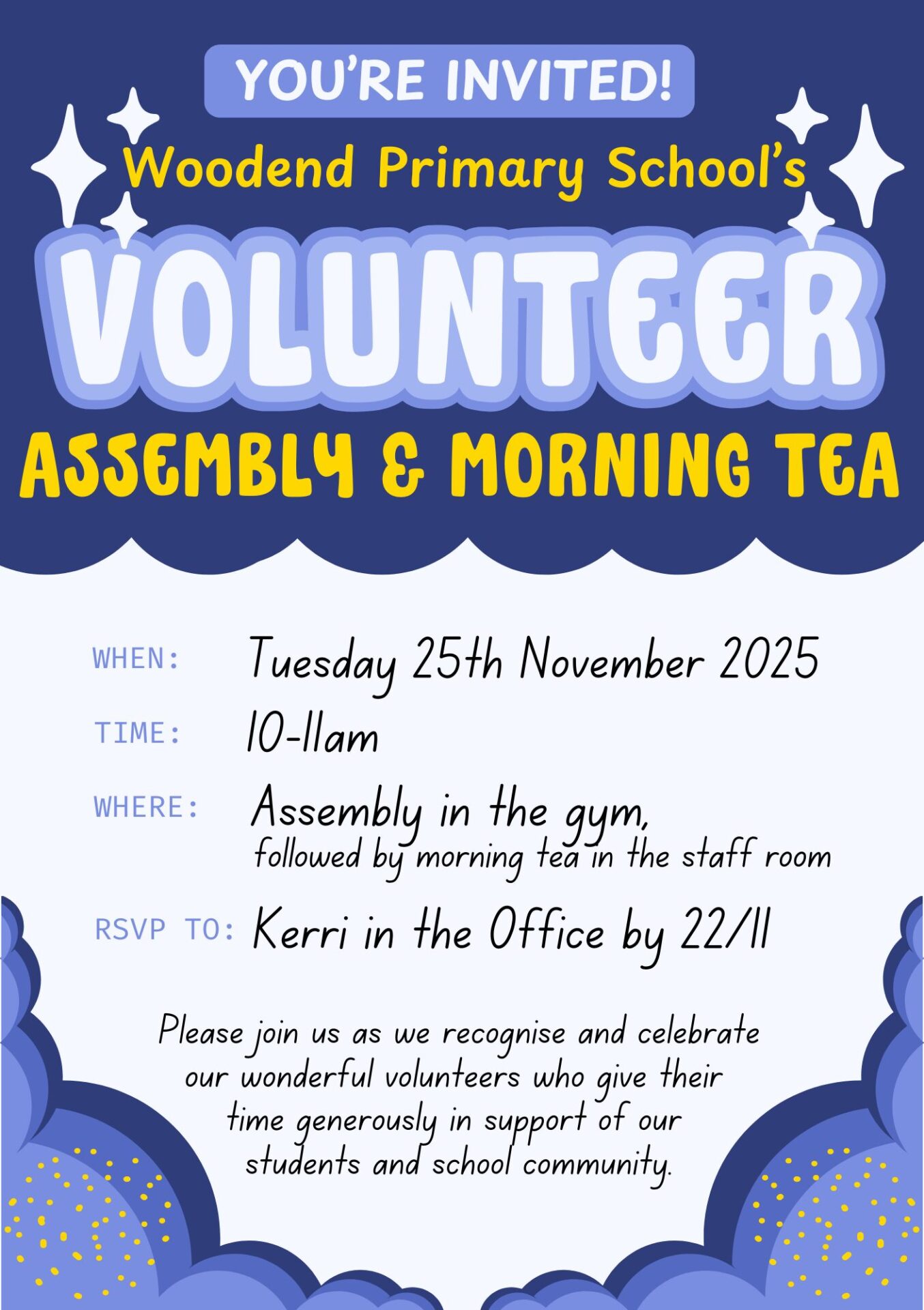 YOU'RE INVITED!

Woodend Primary School's

VOLUNTEER

ASSEMBLY & MORNING TEA

WHEN: Tuesday 25th November 2025

TIME: 10-11am

WHERE: Assembly in the gym,
followed by morning tea in the staff room

RSVP TO: Kerri in the Office by 22/11

Please join us as we recognise and celebrate our wonderful volunteers who give their time generously in support of our students and school community.